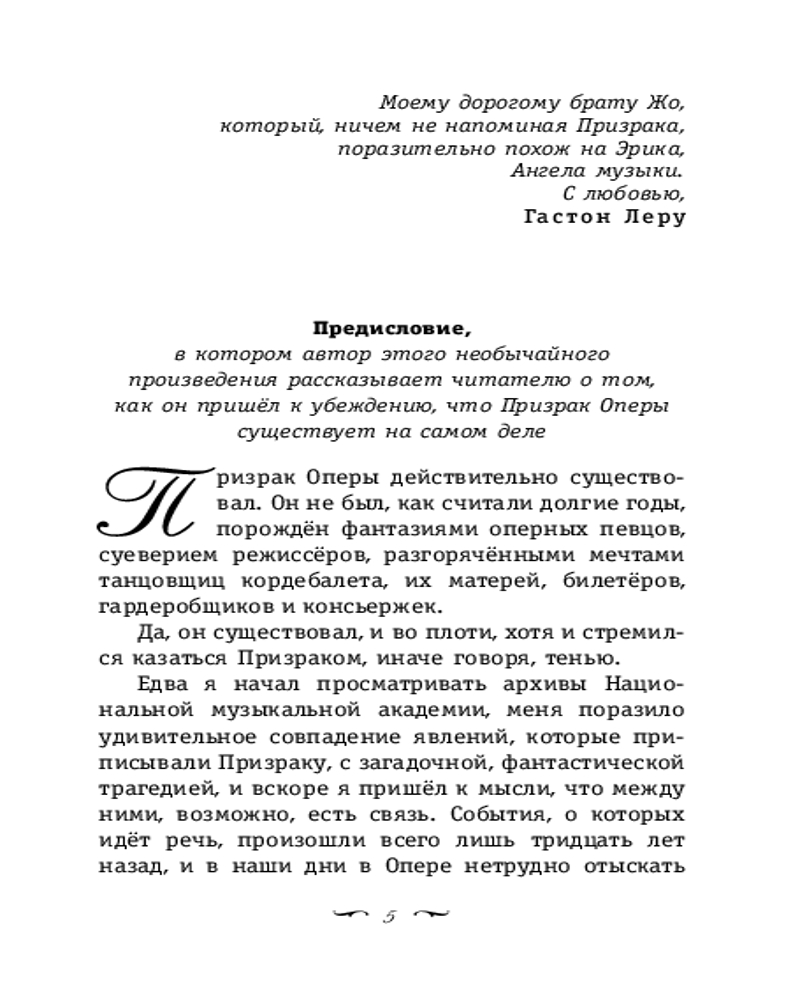 Моему дорогому брату Жо,
который, ничем не напоминая Призрака,
поразительно похож на Эрика,
Ангела музыки.
С любовью,
Гастон Леру

Предисловие,
в котором автор этого необычайного произведения рассказывает читателю о том, как он пришёл к убеждению, что Призрак Оперы существует на самом деле

Призрак Оперы действительно существовал. Он не был, как считали долгие годы, порождён фантазиями оперных певцов, суеверием режиссёров, разгорячёнными мечтами танцовщиц кордебалета, их матерей, билетёров, гардеробщиков и консьержек.

Да, он существовал, и во плоти, хотя и стремился казаться Призраком, иначе говоря, тенью.

Едва я начал просматривать архивы Национальной музыкальной академии, меня поразило удивительное совпадение явлений, которые приписывали Призраку, с загадочной, фантастической трагедией, и вскоре я пришёл к мысли, что между ними, возможно, есть связь. События, о которых идёт речь, произошли всего лишь тридцать лет назад, и в наши дни в Опере нетрудно отыскать

5